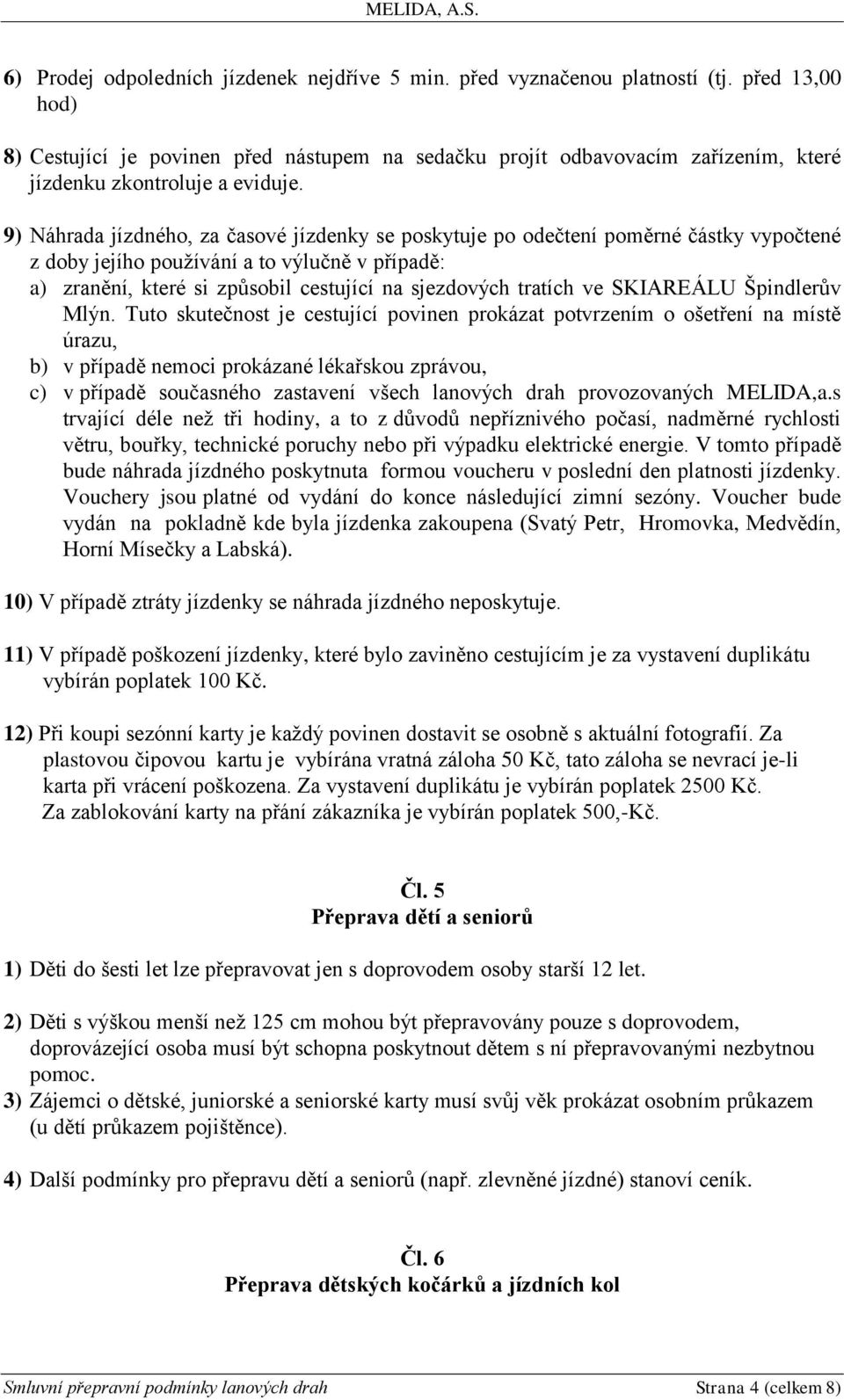 MELIDA, A.S.

6) Prodej odpoledních jízdenek nejdříve 5 min. před vyznačenou platností (tj. před 13,00 hod)

8) Cestující je povinen před nástupem na sedačku projít odbavovacím zařízením, které jízdenku zkontroluje a eviduje.

9) Náhrada jízdného, za časové jízdenky se poskytuje po odečtení poměrné částky vypočtené z doby jejího používání a to výlučně v případě:
a) zranění, které si způsobil cestující na sjezdových tratích ve SKIAREÁLU Špindlerův Mlýn. Tuto skutečnost je cestující povinen prokázat potvrzením o ošetření na místě úrazu,
b) v případě nemoci prokázané lékařskou zprávou,
c) v případě současného zastavení všech lanových drah provozovaných MELIDA,a.s trvající déle než tři hodiny, a to z důvodů nepříznivého počasí, nadměrné rychlosti větru, bouřky, technické poruchy nebo při výpadku elektrické energie. V tomto případě bude náhrada jízdného poskytnuta formou voucheru v poslední den platnosti jízdenky. Vouchery jsou platné od vydání do konce následující zimní sezóny. Voucher bude vydán na pokladně kde byla jízdenka zakoupena (Svatý Petr, Hromovka, Medvědín, Horní Mísečky a Labská).

10) V případě ztráty jízdenky se náhrada jízdného neposkytuje.

11) V případě poškození jízdenky, které bylo zaviněno cestujícím je za vystavení duplikátu vybírán poplatek 100 Kč.

12) Při koupi sezónní karty je každý povinen dostavit se osobně s aktuální fotografií. Za plastovou čipovou kartu je vybírána vratná záloha 50 Kč, tato záloha se nevrací je-li karta při vrácení poškozena. Za vystavení duplikátu je vybírán poplatek 2500 Kč. Za zablokování karty na přání zákazníka je vybírán poplatek 500,-Kč.

Čl. 5
Přeprava dětí a seniorů

1) Děti do šesti let lze přepravovat jen s doprovodem osoby starší 12 let.

2) Děti s výškou menší než 125 cm mohou být přepravovány pouze s doprovodem, doprovázející osoba musí být schopna poskytnout dětem s ní přepravovanými nezbytnou pomoc.
3) Zájemci o dětské, juniorské a seniorské karty musí svůj věk prokázat osobním průkazem (u dětí průkazem pojištěnce).

4) Další podmínky pro přepravu dětí a seniorů (např. zlevněné jízdné) stanoví ceník.

Čl. 6
Přeprava dětských kočárků a jízdních kol

Smluvní přepravní podmínky lanových drah Strana 4 (celkem 8)